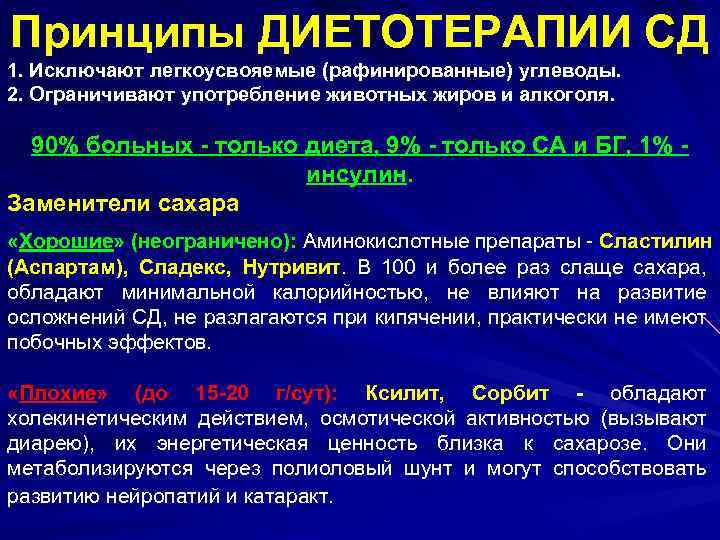 Принципы ДИЕТОТЕРАПИИ СД

1. Исключают легкоусвояемые (рафинированные) углеводы.
2. Ограничивают употребление животных жиров и алкоголя.

90% больных - только диета, 9% - только СА и БГ, 1% - инсулин.

Заменители сахара

«Хорошие» (неограничено): Аминокислотные препараты - Сластилин (Аспартам), Сладекс, Нутривит. В 100 и более раз слаще сахара, обладают минимальной калорийностью, не влияют на развитие осложнений СД, не разлагаются при кипячении, практически не имеют побочных эффектов.

«Плохие» (до 15-20 г/сут): Ксилит, Сорбит - обладают холекинетическим действием, осмотической активностью (вызывают диарею), их энергетическая ценность близка к сахарозе. Они метаболизируются через полиоловый шунт и могут способствовать развитию нейропатий и катаракт.